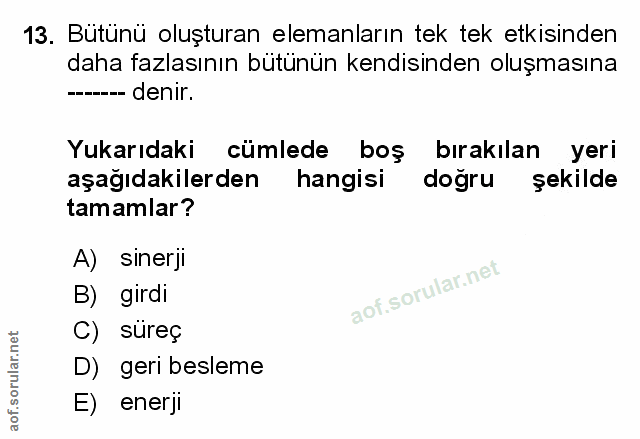 13. Bütünü oluşturan elemanların tek tek etkisinden daha fazlasının bütünün kendisinden oluşmasına ------- denir.

Yukarıdaki cümlede boş bırakılan yeri aşağıdakilerden hangisi doğru şekilde tamamlar?

A) sinerji
B) girdi
C) süreç
D) geri besleme
E) enerji

aof.sorular.net